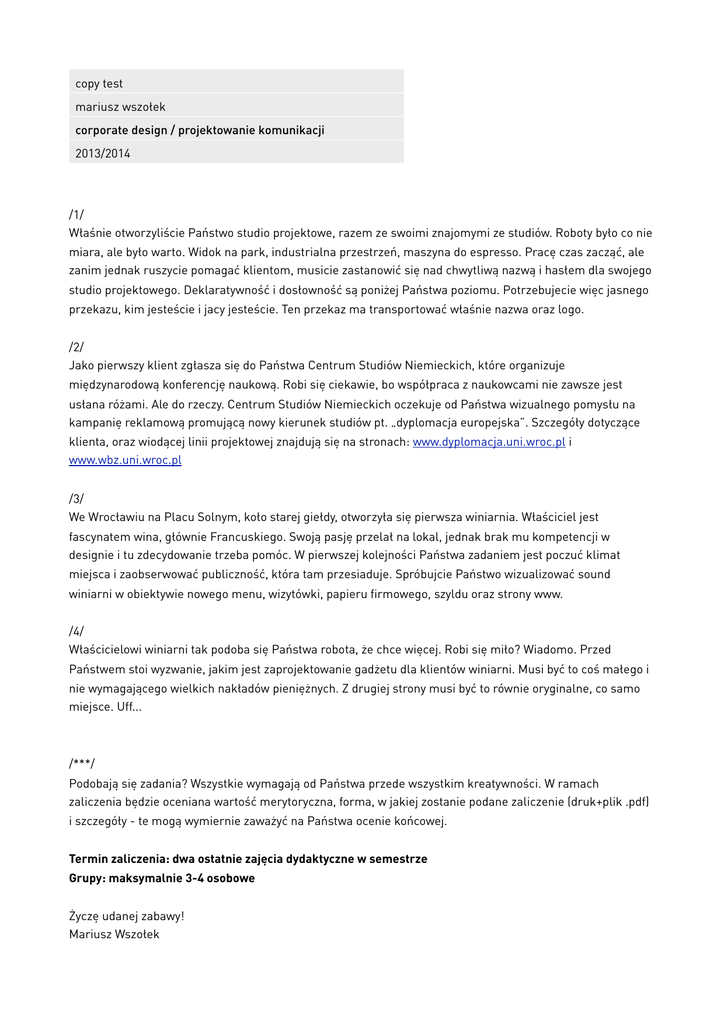 copy test
mariusz wszołek
corporate design / projektowanie komunikacji
2013/2014

/1/
Właśnie otworzyliście Państwo studio projektowe, razem ze swoimi znajomymi ze studiów. Roboty było co nie miara, ale było warto. Widok na park, industrialna przestrzeń, maszyna do espresso. Pracę czas zacząć, ale zanim jednak ruszycie pomagać klientom, musicie zastanowić się nad chwytliwą nazwą i hasłem dla swojego studio projektowego. Deklaratywność i dosłowność są poniżej Państwa poziomu. Potrzebujecie więc jasnego przekazu, kim jesteście i jacy jesteście. Ten przekaz ma transportować właśnie nazwa oraz logo.

/2/
Jako pierwszy klient zgłasza się do Państwa Centrum Studiów Niemieckich, które organizuje międzynarodową konferencję naukową. Robi się ciekawie, bo współpraca z naukowcami nie zawsze jest usłana różami. Ale do rzeczy. Centrum Studiów Niemieckich oczekuje od Państwa wizualnego pomysłu na kampanię reklamową promującą nowy kierunek studiów pt. „dyplomacja europejska". Szczegóły dotyczące klienta, oraz wiodącej linii projektowej znajdują się na stronach: www.dyplomacja.uni.wroc.pl i www.wbz.uni.wroc.pl

/3/
We Wrocławiu na Placu Solnym, koło starej giełdy, otworzyła się pierwsza winiarnia. Właściciel jest fascynatem wina, głównie Francuskiego. Swoją pasję przelał na lokal, jednak brak mu kompetencji w designie i tu zdecydowanie trzeba pomóc. W pierwszej kolejności Państwa zadaniem jest poczuć klimat miejsca i zaobserwować publiczność, która tam przesiaduje. Spróbujcie Państwo wizualizować sound winiarni w obiektywie nowego menu, wizytówki, papieru firmowego, szyldu oraz strony www.

/4/
Właścicielowi winiarni tak podoba się Państwa robota, że chce więcej. Robi się miło? Wiadomo. Przed Państwem stoi wyzwanie, jakim jest zaprojektowanie gadżetu dla klientów winiarni. Musi być to coś małego i nie wymagającego wielkich nakładów pieniężnych. Z drugiej strony musi być to równie oryginalne, co samo miejsce. Uff...

/***/
Podobają się zadania? Wszystkie wymagają od Państwa przede wszystkim kreatywności. W ramach zaliczenia będzie oceniana wartość merytoryczna, forma, w jakiej zostanie podane zaliczenie (druk+plik .pdf) i szczegóły - te mogą wymiernie zaważyć na Państwa ocenie końcowej.

Termin zaliczenia: dwa ostatnie zajęcia dydaktyczne w semestrze
Grupy: maksymalnie 3-4 osobowe

Życzę udanej zabawy!
Mariusz Wszołek